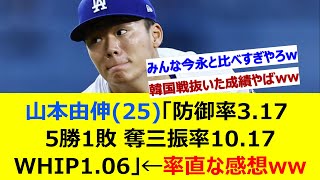 LA

みんな今永と比べすぎやろw

韓国戦抜いた成績やばww

山本由伸(25)「防御率3.17
5勝1敗 奪三振率10.17
WHIP1.06」←率直な感想ww